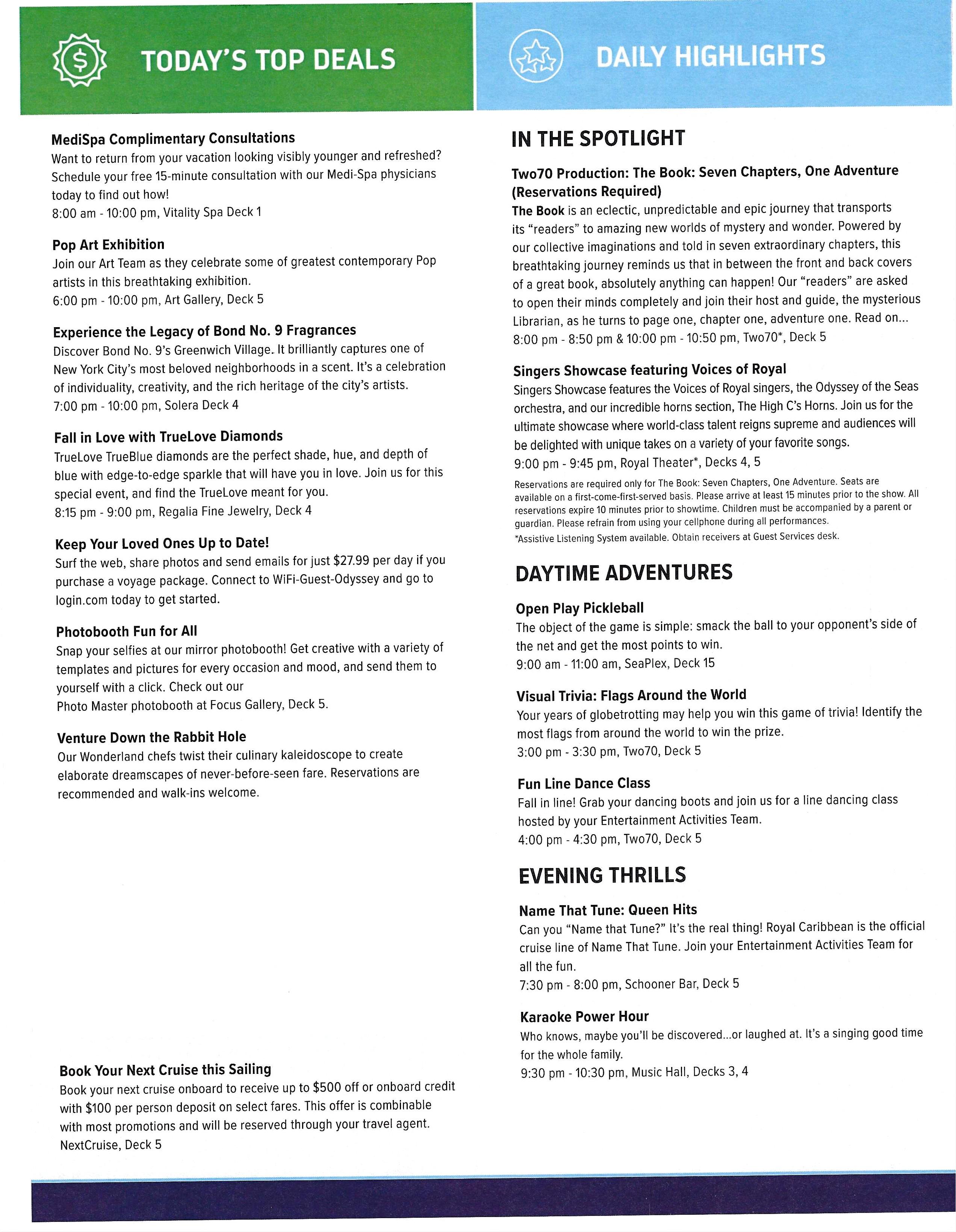 TODAY'S TOP DEALS

MediSpa Complimentary Consultations
Want to return from your vacation looking visibly younger and refreshed? Schedule your free 15-minute consultation with our Medi-Spa physicians today to find out how!
8:00 am - 10:00 pm, Vitality Spa Deck 1

Pop Art Exhibition
Join our Art Team as they celebrate some of greatest contemporary Pop artists in this breathtaking exhibition.
6:00 pm - 10:00 pm, Art Gallery, Deck 5

Experience the Legacy of Bond No. 9 Fragrances
Discover Bond No. 9's Greenwich Village. It brilliantly captures one of New York City's most beloved neighborhoods in a scent. It's a celebration of individuality, creativity, and the rich heritage of the city's artists.
7:00 pm - 10:00 pm, Solera Deck 4

Fall in Love with TrueLove Diamonds
TrueLove TrueBlue diamonds are the perfect shade, hue, and depth of blue with edge-to-edge sparkle that will have you in love. Join us for this special event, and find the TrueLove meant for you.
8:15 pm - 9:00 pm, Regalia Fine Jewelry, Deck 4

Keep Your Loved Ones Up to Date!
Surf the web, share photos and send emails for just $27.99 per day if you purchase a voyage package. Connect to WiFi-Guest-Odyssey and go to login.com today to get started.

Photobooth Fun for All
Snap your selfies at our mirror photobooth! Get creative with a variety of templates and pictures for every occasion and mood, and send them to yourself with a click. Check out our
Photo Master photobooth at Focus Gallery, Deck 5.

Venture Down the Rabbit Hole
Our Wonderland chefs twist their culinary kaleidoscope to create elaborate dreamscapes of never-before-seen fare. Reservations are recommended and walk-ins welcome.

Book Your Next Cruise this Sailing
Book your next cruise onboard to receive up to $500 off or onboard credit with $100 per person deposit on select fares. This offer is combinable with most promotions and will be reserved through your travel agent.
NextCruise, Deck 5

DAILY HIGHLIGHTS

IN THE SPOTLIGHT

Two70 Production: The Book: Seven Chapters, One Adventure (Reservations Required)
The Book is an eclectic, unpredictable and epic journey that transports its "readers" to amazing new worlds of mystery and wonder. Powered by our collective imaginations and told in seven extraordinary chapters, this breathtaking journey reminds us that in between the front and back covers of a great book, absolutely anything can happen! Our "readers" are asked to open their minds completely and join their host and guide, the mysterious Librarian, as he turns to page one, chapter one, adventure one. Read on...
8:00 pm - 8:50 pm & 10:00 pm - 10:50 pm, Two70*, Deck 5

Singers Showcase featuring Voices of Royal
Singers Showcase features the Voices of Royal singers, the Odyssey of the Seas orchestra, and our incredible horns section, The High C's Horns. Join us for the ultimate showcase where world-class talent reigns supreme and audiences will be delighted with unique takes on a variety of your favorite songs.
9:00 pm - 9:45 pm, Royal Theater*, Decks 4, 5

Reservations are required only for The Book: Seven Chapters, One Adventure. Seats are available on a first-come-first-served basis. Please arrive at least 15 minutes prior to the show. All reservations expire 10 minutes prior to showtime. Children must be accompanied by a parent or guardian. Please refrain from using your cellphone during all performances.
*Assistive Listening System available. Obtain receivers at Guest Services desk.

DAYTIME ADVENTURES

Open Play Pickleball
The object of the game is simple: smack the ball to your opponent's side of the net and get the most points to win.
9:00 am - 11:00 am, SeaPlex, Deck 15

Visual Trivia: Flags Around the World
Your years of globetrotting may help you win this game of trivia! Identify the most flags from around the world to win the prize.
3:00 pm - 3:30 pm, Two70, Deck 5

Fun Line Dance Class
Fall in line! Grab your dancing boots and join us for a line dancing class hosted by your Entertainment Activities Team.
4:00 pm - 4:30 pm, Two70, Deck 5

EVENING THRILLS

Name That Tune: Queen Hits
Can you "Name that Tune?" It's the real thing! Royal Caribbean is the official cruise line of Name That Tune. Join your Entertainment Activities Team for all the fun.
7:30 pm - 8:00 pm, Schooner Bar, Deck 5

Karaoke Power Hour
Who knows, maybe you'll be discovered...or laughed at. It's a singing good time for the whole family.
9:30 pm - 10:30 pm, Music Hall, Decks 3, 4